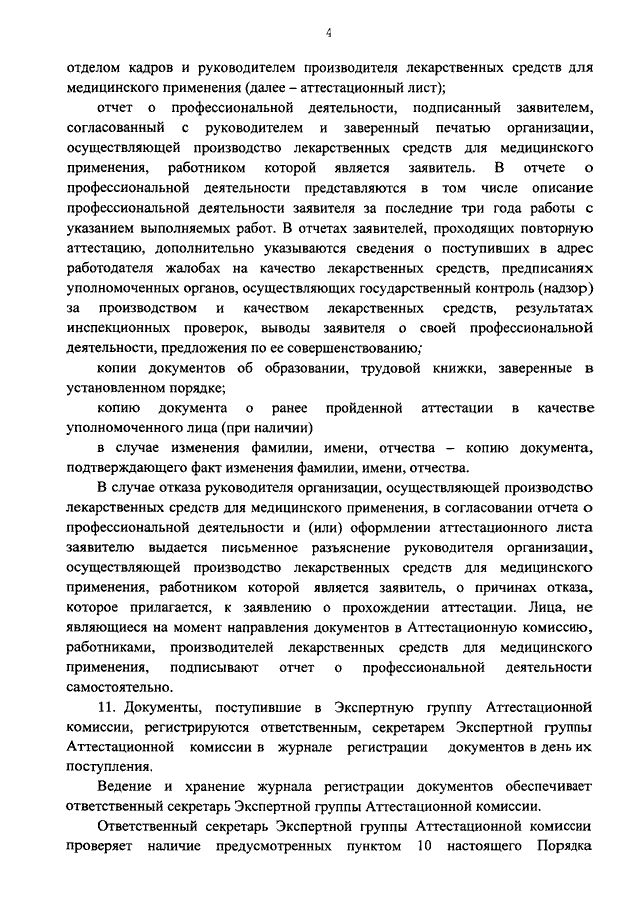 4

отделом кадров и руководителем производителя лекарственных средств для медицинского применения (далее – аттестационный лист);

отчет о профессиональной деятельности, подписанный заявителем, согласованный с руководителем и заверенный печатью организации, осуществляющей производство лекарственных средств для медицинского применения, работником которой является заявитель. В отчете о профессиональной деятельности представляются в том числе описание профессиональной деятельности заявителя за последние три года работы с указанием выполняемых работ. В отчетах заявителей, проходящих повторную аттестацию, дополнительно указываются сведения о поступивших в адрес работодателя жалобах на качество лекарственных средств, предписаниях уполномоченных органов, осуществляющих государственный контроль (надзор) за производством и качеством лекарственных средств, результатах инспекционных проверок, выводы заявителя о своей профессиональной деятельности, предложения по ее совершенствованию;

копии документов об образовании, трудовой книжки, заверенные в установленном порядке;

копию документа о ранее пройденной аттестации в качестве уполномоченного лица (при наличии)

в случае изменения фамилии, имени, отчества – копию документа, подтверждающего факт изменения фамилии, имени, отчества.

В случае отказа руководителя организации, осуществляющей производство лекарственных средств для медицинского применения, в согласовании отчета о профессиональной деятельности и (или) оформлении аттестационного листа заявителю выдается письменное разъяснение руководителя организации, осуществляющей производство лекарственных средств для медицинского применения, работником которой является заявитель, о причинах отказа, которое прилагается, к заявлению о прохождении аттестации. Лица, не являющиеся на момент направления документов в Аттестационную комиссию, работниками, производителей лекарственных средств для медицинского применения, подписывают отчет о профессиональной деятельности самостоятельно.

11. Документы, поступившие в Экспертную группу Аттестационной комиссии, регистрируются ответственным, секретарем Экспертной группы Аттестационной комиссии в журнале регистрации документов в день их поступления.

Ведение и хранение журнала регистрации документов обеспечивает ответственный секретарь Экспертной группы Аттестационной комиссии.

Ответственный секретарь Экспертной группы Аттестационной комиссии проверяет наличие предусмотренных пунктом 10 настоящего Порядка